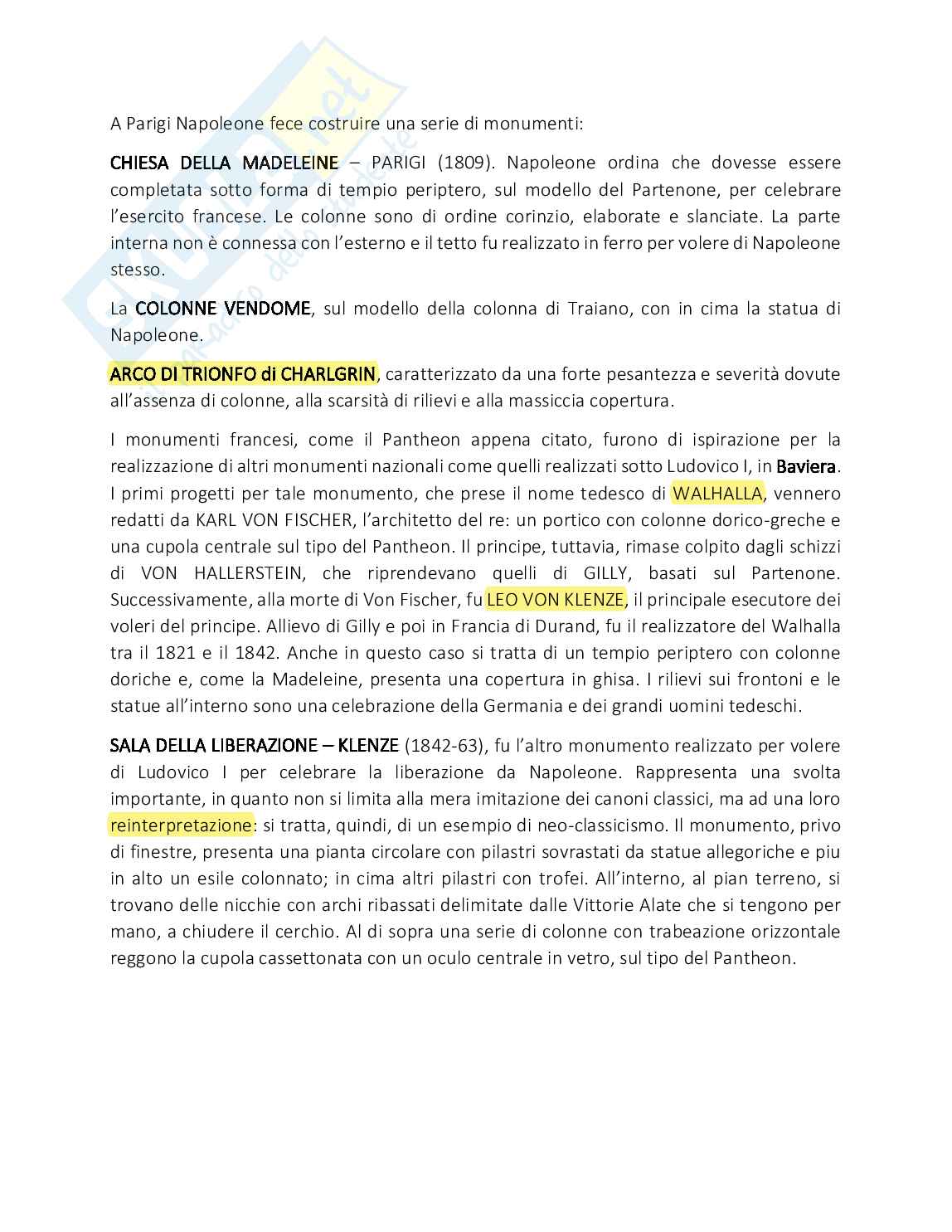 A Parigi Napoleone fece costruire una serie di monumenti:

CHIESA DELLA MADELEINE – PARIGI (1809). Napoleone ordina che dovesse essere completata sotto forma di tempio periptero, sul modello del Partenone, per celebrare l'esercito francese. Le colonne sono di ordine corinzio, elaborate e slanciate. La parte interna non è connessa con l'esterno e il tetto fu realizzato in ferro per volere di Napoleone stesso.

La COLONNE VENDOME, sul modello della colonna di Traiano, con in cima la statua di Napoleone.

ARCO DI TRIONFO di CHARLGRIN, caratterizzato da una forte pesantezza e severità dovute all'assenza di colonne, alla scarsità di rilievi e alla massiccia copertura.

I monumenti francesi, come il Pantheon appena citato, furono di ispirazione per la realizzazione di altri monumenti nazionali come quelli realizzati sotto Ludovico I, in Baviera. I primi progetti per tale monumento, che prese il nome tedesco di WALHALLA, vennero redatti da KARL VON FISCHER, l'architetto del re: un portico con colonne dorico-greche e una cupola centrale sul tipo del Pantheon. Il principe, tuttavia, rimase colpito dagli schizzi di VON HALLERSTEIN, che riprendevano quelli di GILLY, basati sul Partenone. Successivamente, alla morte di Von Fischer, fu LEO VON KLENZE, il principale esecutore dei voleri del principe. Allievo di Gilly e poi in Francia di Durand, fu il realizzatore del Walhalla tra il 1821 e il 1842. Anche in questo caso si tratta di un tempio periptero con colonne doriche e, come la Madeleine, presenta una copertura in ghisa. I rilievi sui frontoni e le statue all'interno sono una celebrazione della Germania e dei grandi uomini tedeschi.

SALA DELLA LIBERAZIONE – KLENZE (1842-63), fu l'altro monumento realizzato per volere di Ludovico I per celebrare la liberazione da Napoleone. Rappresenta una svolta importante, in quanto non si limita alla mera imitazione dei canoni classici, ma ad una loro reinterpretazione: si tratta, quindi, di un esempio di neo-classicismo. Il monumento, privo di finestre, presenta una pianta circolare con pilastri sovrastati da statue allegoriche e piu in alto un esile colonnato; in cima altri pilastri con trofei. All'interno, al pian terreno, si trovano delle nicchie con archi ribassati delimitate dalle Vittorie Alate che si tengono per mano, a chiudere il cerchio. Al di sopra una serie di colonne con trabeazione orizzontale reggono la cupola cassettonata con un oculo centrale in vetro, sul tipo del Pantheon.